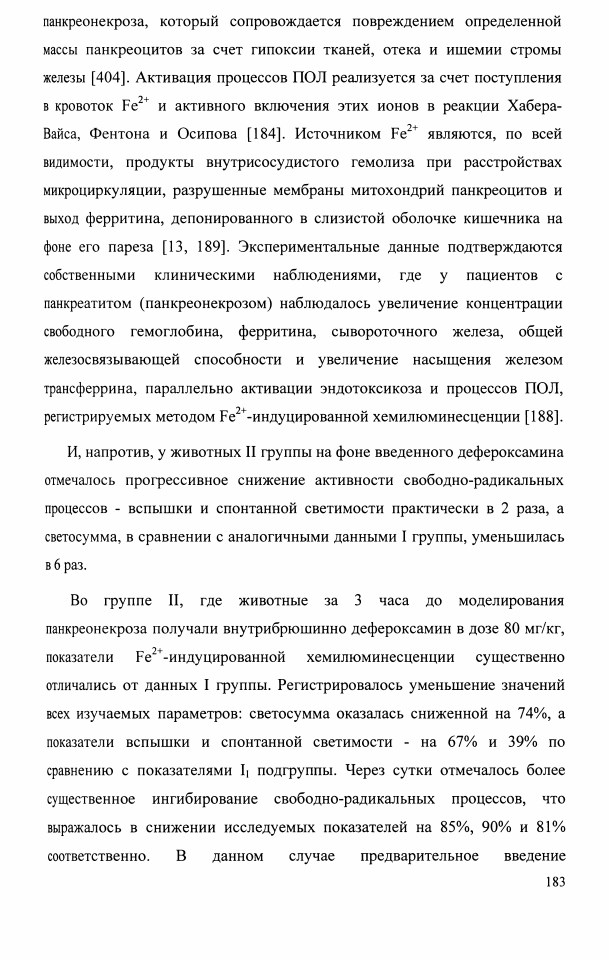 панкреонекроза, который сопровождается повреждением определенной массы панкреоцитов за счет гипоксии тканей, отека и ишемии стромы железы [404]. Активация процессов ПОЛ реализуется за счет поступления в кровоток $Fe^{2+}$ и активного включения этих ионов в реакции Хабера-Вайса, Фентона и Осипова [184]. Источником $Fe^{2+}$ являются, по всей видимости, продукты внутрисосудистого гемолиза при расстройствах микроциркуляции, разрушенные мембраны митохондрий панкреоцитов и выход ферритина, депонированного в слизистой оболочке кишечника на фоне его пареза [13, 189]. Экспериментальные данные подтверждаются собственными клиническими наблюдениями, где у пациентов с панкреатитом (панкреонекрозом) наблюдалось увеличение концентрации свободного гемоглобина, ферритина, сывороточного железа, общей железосвязывающей способности и увеличение насыщения железом трансферрина, параллельно активации эндотоксикоза и процессов ПОЛ, регистрируемых методом $Fe^{2+}$-индуцированной хемилюминесценции [188].

И, напротив, у животных II группы на фоне введенного дефероксамина отмечалось прогрессивное снижение активности свободно-радикальных процессов - вспышки и спонтанной светимости практически в 2 раза, а светосумма, в сравнении с аналогичными данными I группы, уменьшилась в 6 раз.

Во группе II, где животные за 3 часа до моделирования панкреонекроза получали внутрибрюшинно дефероксамин в дозе 80 мг/кг, показатели $Fe^{2+}$-индуцированной хемилюминесценции существенно отличались от данных I группы. Регистрировалось уменьшение значений всех изучаемых параметров: светосумма оказалась сниженной на 74%, а показатели вспышки и спонтанной светимости - на 67% и 39% по сравнению с показателями $I_1$ подгруппы. Через сутки отмечалось более существенное ингибирование свободно-радикальных процессов, что выражалось в снижении исследуемых показателей на 85%, 90% и 81% соответственно. В данном случае предварительное введение

183